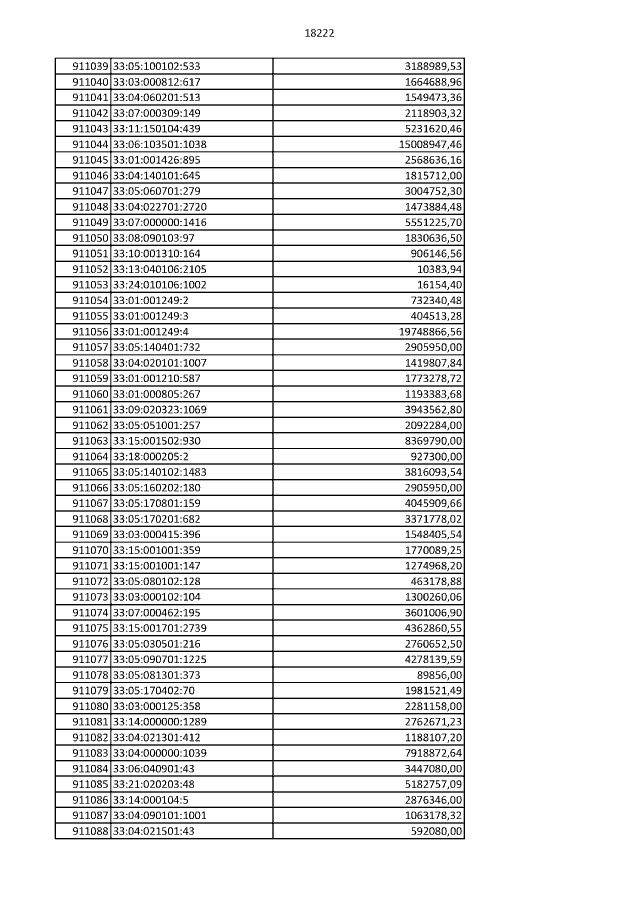 18222

| | | |
|---|---|---|
| 911039 | 33:05:100102:533 | 3188989,53 |
| 911040 | 33:03:000812:617 | 1664688,96 |
| 911041 | 33:04:060201:513 | 1549473,36 |
| 911042 | 33:07:000309:149 | 2118903,32 |
| 911043 | 33:11:150104:439 | 5231620,46 |
| 911044 | 33:06:103501:1038 | 15008947,46 |
| 911045 | 33:01:001426:895 | 2568636,16 |
| 911046 | 33:04:140101:645 | 1815712,00 |
| 911047 | 33:05:060701:279 | 3004752,30 |
| 911048 | 33:04:022701:2720 | 1473884,48 |
| 911049 | 33:07:000000:1416 | 5551225,70 |
| 911050 | 33:08:090103:97 | 1830636,50 |
| 911051 | 33:10:001310:164 | 906146,56 |
| 911052 | 33:13:040106:2105 | 10383,94 |
| 911053 | 33:24:010106:1002 | 16154,40 |
| 911054 | 33:01:001249:2 | 732340,48 |
| 911055 | 33:01:001249:3 | 404513,28 |
| 911056 | 33:01:001249:4 | 19748866,56 |
| 911057 | 33:05:140401:732 | 2905950,00 |
| 911058 | 33:04:020101:1007 | 1419807,84 |
| 911059 | 33:01:001210:587 | 1773278,72 |
| 911060 | 33:01:000805:267 | 1193383,68 |
| 911061 | 33:09:020323:1069 | 3943562,80 |
| 911062 | 33:05:051001:257 | 2092284,00 |
| 911063 | 33:15:001502:930 | 8369790,00 |
| 911064 | 33:18:000205:2 | 927300,00 |
| 911065 | 33:05:140102:1483 | 3816093,54 |
| 911066 | 33:05:160202:180 | 2905950,00 |
| 911067 | 33:05:170801:159 | 4045909,66 |
| 911068 | 33:05:170201:682 | 3371778,02 |
| 911069 | 33:03:000415:396 | 1548405,54 |
| 911070 | 33:15:001001:359 | 1770089,25 |
| 911071 | 33:15:001001:147 | 1274968,20 |
| 911072 | 33:05:080102:128 | 463178,88 |
| 911073 | 33:03:000102:104 | 1300260,06 |
| 911074 | 33:07:000462:195 | 3601006,90 |
| 911075 | 33:15:001701:2739 | 4362860,55 |
| 911076 | 33:05:030501:216 | 2760652,50 |
| 911077 | 33:05:090701:1225 | 4278139,59 |
| 911078 | 33:05:081301:373 | 89856,00 |
| 911079 | 33:05:170402:70 | 1981521,49 |
| 911080 | 33:03:000125:358 | 2281158,00 |
| 911081 | 33:14:000000:1289 | 2762671,23 |
| 911082 | 33:04:021301:412 | 1188107,20 |
| 911083 | 33:04:000000:1039 | 7918872,64 |
| 911084 | 33:06:040901:43 | 3447080,00 |
| 911085 | 33:21:020203:48 | 5182757,09 |
| 911086 | 33:14:000104:5 | 2876346,00 |
| 911087 | 33:04:090101:1001 | 1063178,32 |
| 911088 | 33:04:021501:43 | 592080,00 |